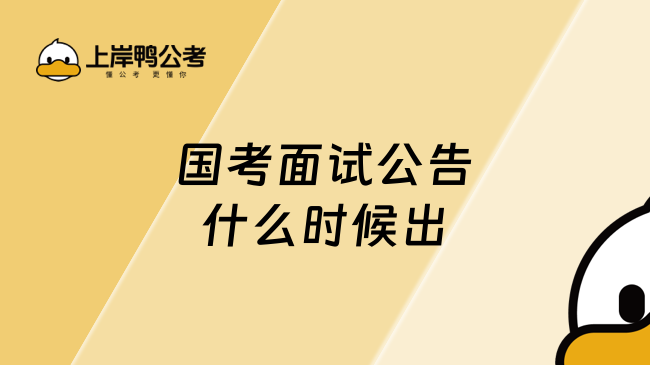 上岸鸭公考
懂公考 更懂你

国考面试公告
什么时候出